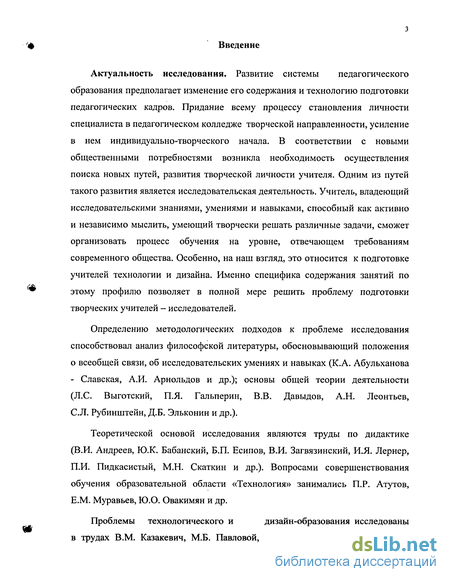 3

Введение

Актуальность исследования. Развитие системы педагогического образования предполагает изменение его содержания и технологию подготовки педагогических кадров. Придание всему процессу становления личности специалиста в педагогическом колледже творческой направленности, усиление в нем индивидуально-творческого начала. В соответствии с новыми общественными потребностями возникла необходимость осуществления поиска новых путей, развития творческой личности учителя. Одним из путей такого развития является исследовательская деятельность. Учитель, владеющий исследовательскими знаниями, умениями и навыками, способный как активно и независимо мыслить, умеющий творчески решать различные задачи, сможет организовать процесс обучения на уровне, отвечающем требованиям современного общества. Особенно, на наш взгляд, это относится к подготовке учителей технологии и дизайна. Именно специфика содержания занятий по этому профилю позволяет в полной мере решить проблему подготовки творческих учителей – исследователей.

Определению методологических подходов к проблеме исследования способствовал анализ философской литературы, обосновывающий положения о всеобщей связи, об исследовательских умениях и навыках (К.А. Абульханова - Славская, А.И. Арнольдов и др.); основы общей теории деятельности (Л.С. Выготский, П.Я. Гальперин, В.В. Давыдов, А.Н. Леонтьев, С.Л. Рубинштейн, Д.Б. Эльконин и др.).

Теоретической основой исследования являются труды по дидактике (В.И. Андреев, Ю.К. Бабанский, Б.П. Есипов, В.И. Загвязинский, И.Я. Лернер, П.И. Пидкасистый, М.Н. Скаткин и др.). Вопросами совершенствования обучения образовательной области «Технология» занимались П.Р. Атутов, Е.М. Муравьев, Ю.О. Овакимян и др.

Проблемы технологического и дизайн-образования исследованы в трудах В.М. Казакевич, М.Б. Павловой,

dsLib.net
библиотека диссертаций